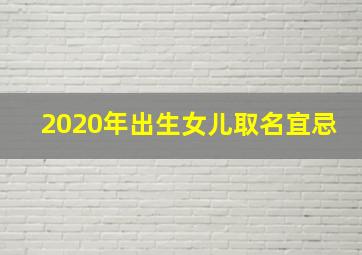 2020年出生女儿取名宜忌